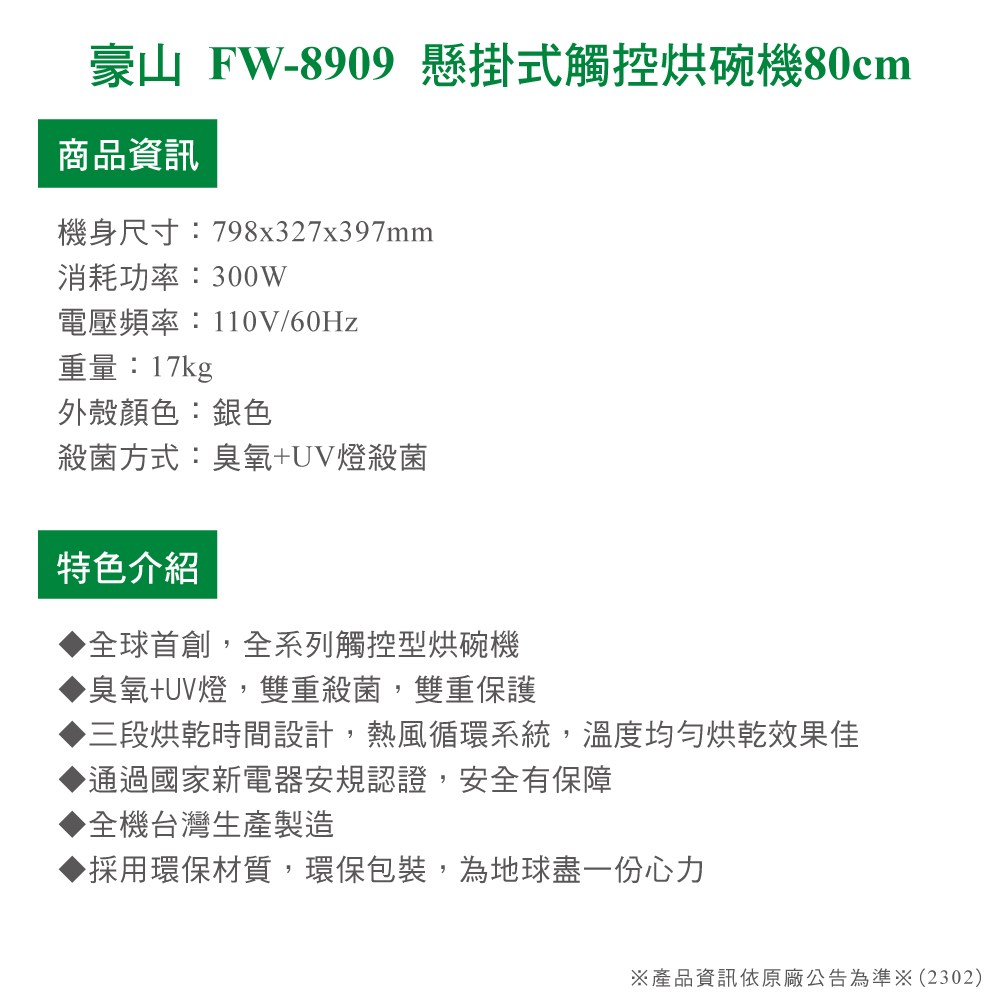 豪山 FW-8909 懸掛式觸控烘碗機80cm

商品資訊

機身尺寸：798x327x397mm
消耗功率：300W
電壓頻率：110V/60Hz
重量：17kg
外殼顏色：銀色
殺菌方式：臭氧+UV燈殺菌

特色介紹

◆全球首創，全系列觸控型烘碗機
◆臭氧+UV燈，雙重殺菌，雙重保護
◆三段烘乾時間設計，熱風循環系統，溫度均勻烘乾效果佳
◆通過國家新電器安規認證，安全有保障
◆全機台灣生產製造
◆採用環保材質，環保包裝，為地球盡一份心力

※產品資訊依原廠公告為準※(2302)